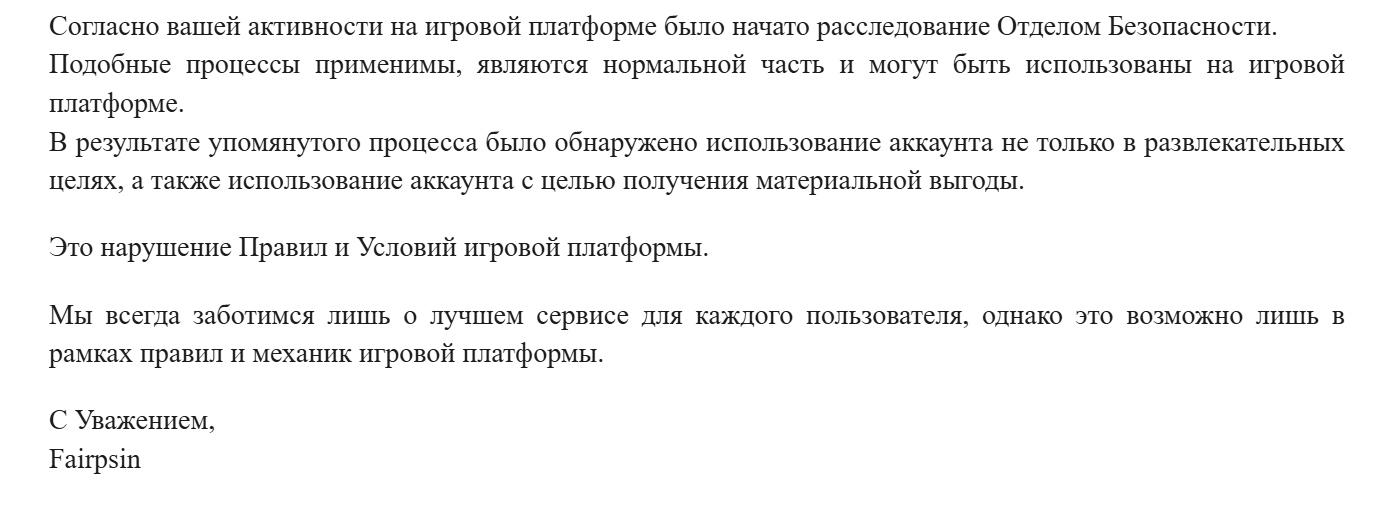 Согласно вашей активности на игровой платформе было начато расследование Отделом Безопасности.
Подобные процессы применимы, являются нормальной часть и могут быть использованы на игровой платформе.
В результате упомянутого процесса было обнаружено использование аккаунта не только в развлекательных целях, а также использование аккаунта с целью получения материальной выгоды.

Это нарушение Правил и Условий игровой платформы.

Мы всегда заботимся лишь о лучшем сервисе для каждого пользователя, однако это возможно лишь в рамках правил и механик игровой платформы.

С Уважением,
Fairpsin